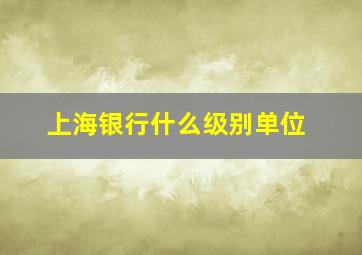 上海银行什么级别单位